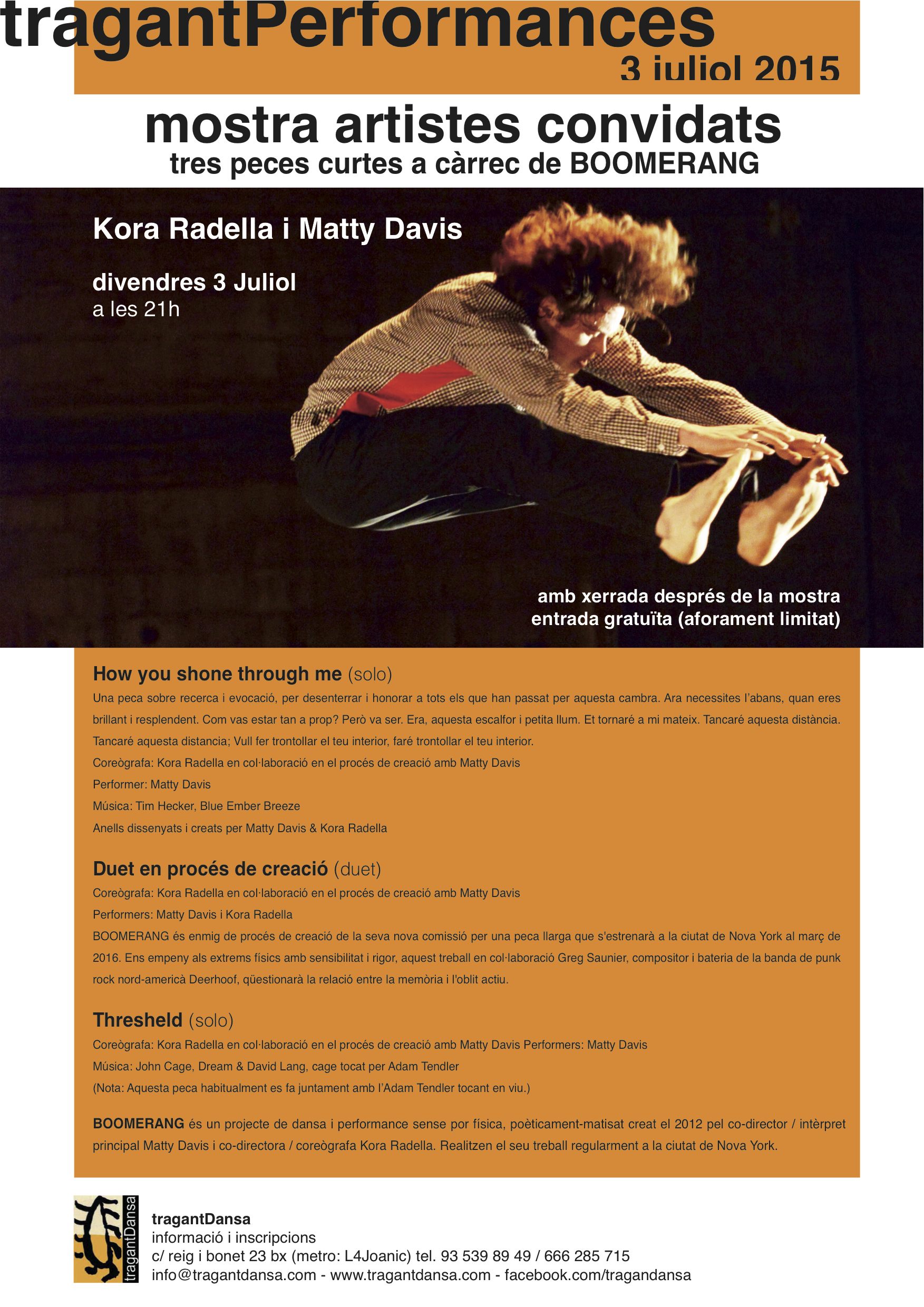 tragantPerformances
3 juliol 2015

mostra artistes convidats
tres peces curtes a càrrec de BOOMERANG

Kora Radella i Matty Davis

divendres 3 Juliol
a les 21h

amb xerrada després de la mostra
entrada gratuïta (aforament limitat)

How you shone through me (solo)

Una peca sobre recerca i evocació, per desenterrar i honorar a tots els que han passat per aquesta cambra. Ara necessites l'abans, quan eres brillant i resplendent. Com vas estar tan a prop? Però va ser. Era, aquesta escalfor i petita llum. Et tornaré a mi mateix. Tancaré aquesta distància. Tancaré aquesta distancia; Vull fer trontollar el teu interior, faré trontollar el teu interior.

Coreògrafa: Kora Radella en col·laboració en el procés de creació amb Matty Davis
Performer: Matty Davis
Música: Tim Hecker, Blue Ember Breeze
Anells dissenyats i creats per Matty Davis & Kora Radella

Duet en procés de creació (duet)

Coreògrafa: Kora Radella en col·laboració en el procés de creació amb Matty Davis
Performers: Matty Davis i Kora Radella

BOOMERANG és enmig de procés de creació de la seva nova comissió per una peca llarga que s'estrenarà a la ciutat de Nova York al març de 2016. Ens empeny als extrems físics amb sensibilitat i rigor, aquest treball en col·laboració Greg Saunier, compositor i bateria de la banda de punk rock nord-americà Deerhoof, qüestionarà la relació entre la memòria i l'oblit actiu.

Thresheld (solo)

Coreògrafa: Kora Radella en col·laboració en el procés de creació amb Matty Davis Performers: Matty Davis
Música: John Cage, Dream & David Lang, cage tocat per Adam Tendler
(Nota: Aquesta peca habitualment es fa juntament amb l'Adam Tendler tocant en viu.)

BOOMERANG és un projecte de dansa i performance sense por física, poèticament-matisat creat el 2012 pel co-director / intèrpret principal Matty Davis i co-directora / coreògrafa Kora Radella. Realitzen el seu treball regularment a la ciutat de Nova York.

tragantDansa

tragantDansa
informació i inscripcions
c/ reig i bonet 23 bx (metro: L4Joanic) tel. 93 539 89 49 / 666 285 715
info@tragantdansa.com - www.tragantdansa.com - facebook.com/tragandansa